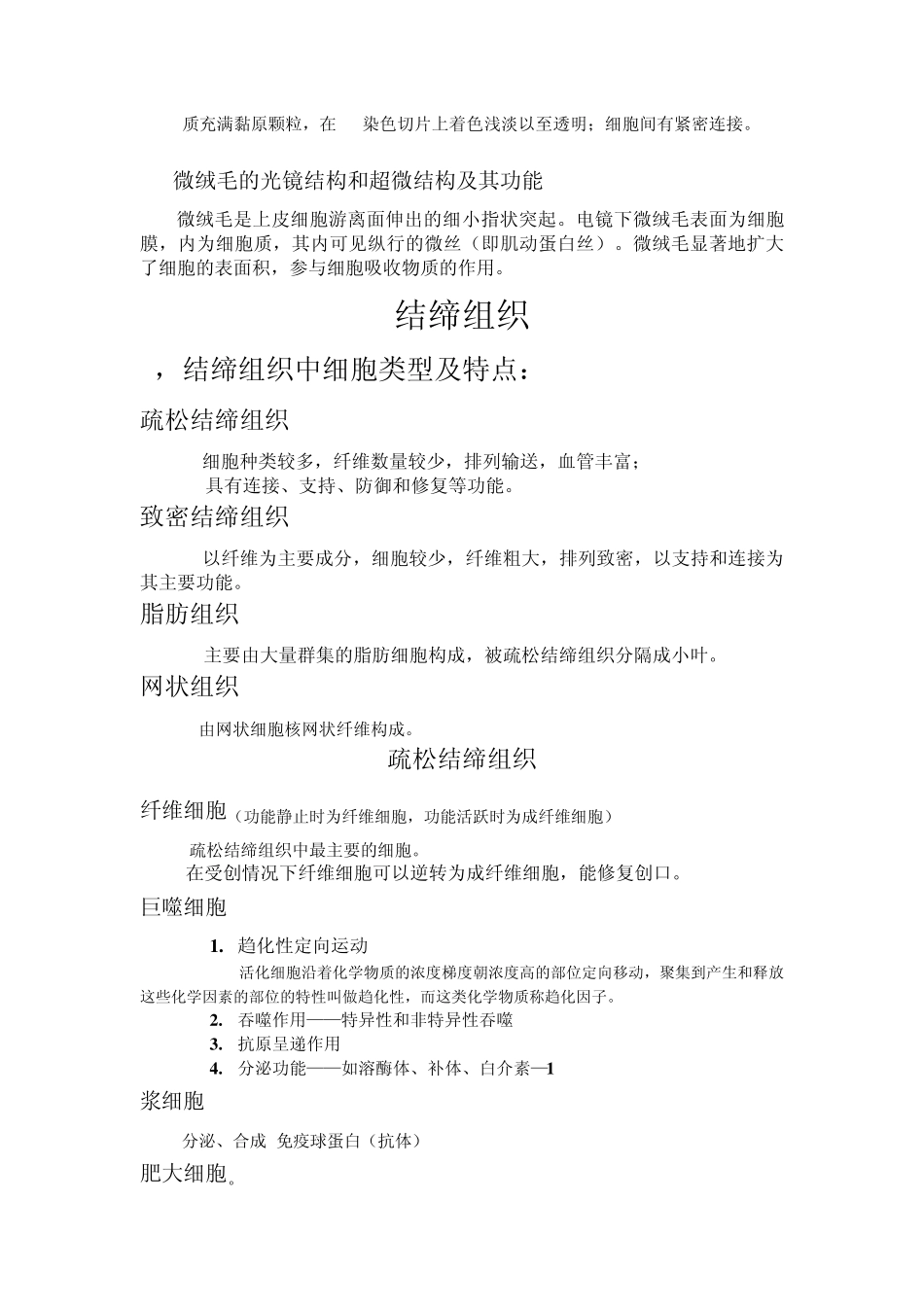 质充满黏原颗粒，在　染色切片上着色浅淡以至透明；细胞间有紧密连接。

微绒毛的光镜结构和超微结构及其功能

微绒毛是上皮细胞游离面伸出的细小指状突起。电镜下微绒毛表面为细胞膜，内为细胞质，其内可见纵行的微丝（即肌动蛋白丝）。微绒毛显著地扩大了细胞的表面积，参与细胞吸收物质的作用。

结缔组织

，结缔组织中细胞类型及特点：

疏松结缔组织

细胞种类较多，纤维数量较少，排列输送，血管丰富；
具有连接、支持、防御和修复等功能。

致密结缔组织

以纤维为主要成分，细胞较少，纤维粗大，排列致密，以支持和连接为其主要功能。

脂肪组织

主要由大量群集的脂肪细胞构成，被疏松结缔组织分隔成小叶。

网状组织

由网状细胞核网状纤维构成。

疏松结缔组织

纤维细胞（功能静止时为纤维细胞，功能活跃时为成纤维细胞）

疏松结缔组织中最主要的细胞。
在受创情况下纤维细胞可以逆转为成纤维细胞，能修复创口。

巨噬细胞

1. 趋化性定向运动
活化细胞沿着化学物质的浓度梯度朝浓度高的部位定向移动，聚集到产生和释放这些化学因素的部位的特性叫做趋化性，而这类化学物质称趋化因子。
2. 吞噬作用——特异性和非特异性吞噬
3. 抗原呈递作用
4. 分泌功能——如溶酶体、补体、白介素—1

浆细胞

分泌、合成 免疫球蛋白（抗体）

肥大细胞。